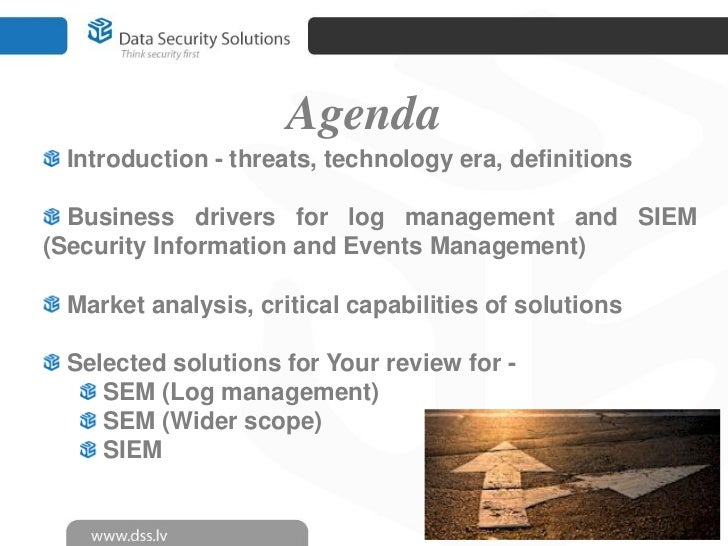 Data Security Solutions
Think security first

Agenda

Introduction - threats, technology era, definitions

Business drivers for log management and SIEM (Security Information and Events Management)

Market analysis, critical capabilities of solutions

Selected solutions for Your review for -
SEM (Log management)
SEM (Wider scope)
SIEM

www.dss.lv